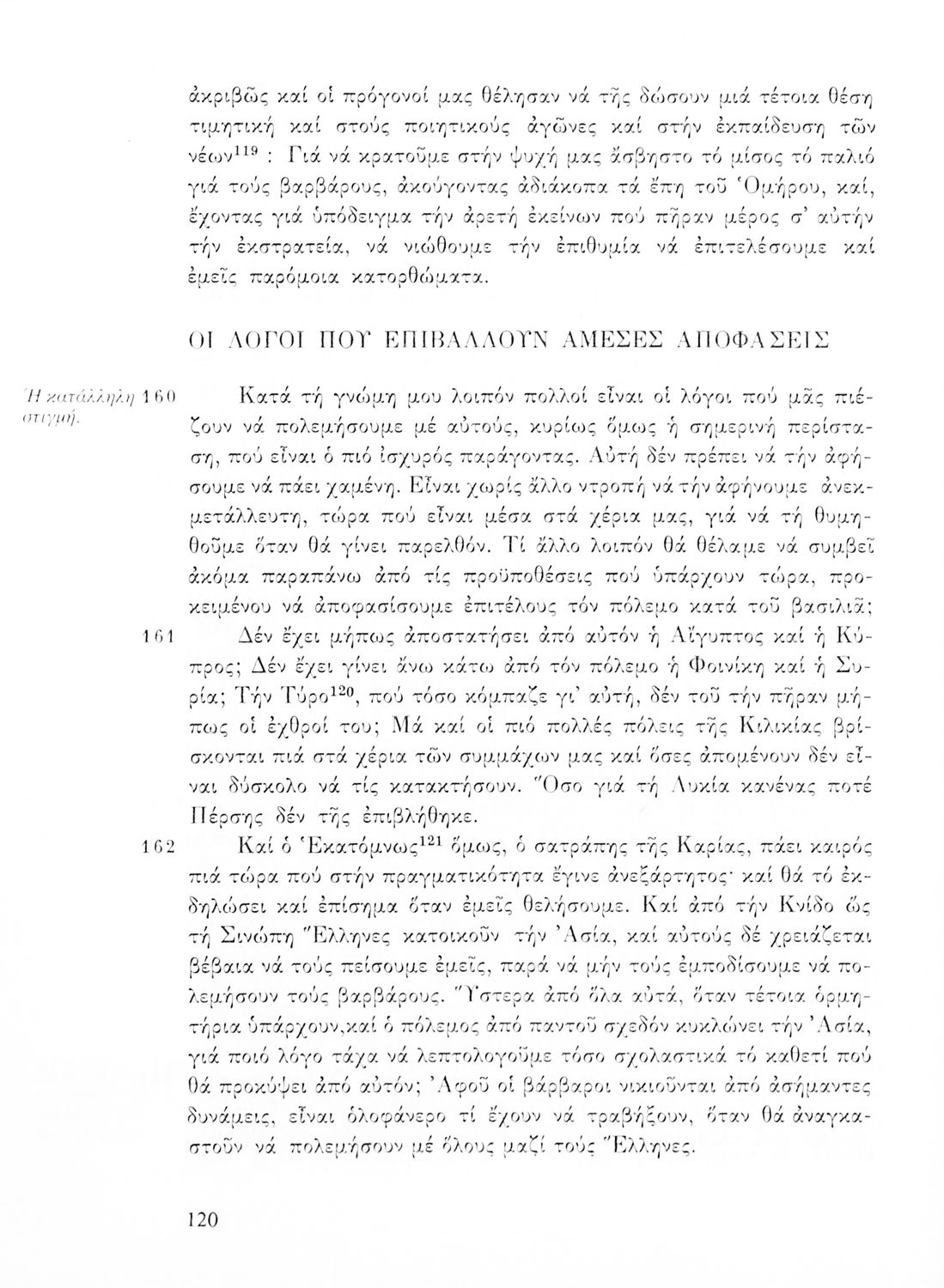 ἀκριβῶς καί οἱ πρόγονοί μας θέλησαν νά τῆς δώσουν μιά τέτοια θέση τιμητική καί στούς ποιητικούς ἀγῶνες καί στήν ἐκπαίδευση τῶν νέων$^{119}$ : Γιά νά κρατοῦμε στήν ψυχή μας ἄσβηστο τό μίσος τό παλιό γιά τούς βαρβάρους, ἀκούγοντας ἀδιάκοπα τά ἔπη τοῦ Ὁμήρου, καί, ἔχοντας γιά ὑπόδειγμα τήν ἀρετή ἐκείνων πού πῆραν μέρος σ' αὐτήν τήν ἐκστρατεία, νά νιώθουμε τήν ἐπιθυμία νά ἐπιτελέσουμε καί ἐμεῖς παρόμοια κατορθώματα.

ΟΙ ΛΟΓΟΙ ΠΟΥ ΕΠΙΒΑΛΛΟΥΝ ΑΜΕΣΕΣ ΑΠΟΦΑΣΕΙΣ

Ἡ κατάλληλη στιγμή. 160

Κατά τή γνώμη μου λοιπόν πολλοί εἶναι οἱ λόγοι πού μᾶς πιέζουν νά πολεμήσουμε μέ αὐτούς, κυρίως ὅμως ἡ σημερινή περίσταση, πού εἶναι ὁ πιό ἰσχυρός παράγοντας. Αὐτή δέν πρέπει νά τήν ἀφήσουμε νά πάει χαμένη. Εἶναι χωρίς ἄλλο ντροπή νά τήν ἀφήνουμε ἀνεκμετάλλευτη, τώρα πού εἶναι μέσα στά χέρια μας, γιά νά τή θυμηθοῦμε ὅταν θά γίνει παρελθόν. Τί ἄλλο λοιπόν θά θέλαμε νά συμβεῖ ἀκόμα παραπάνω ἀπό τίς προϋποθέσεις πού ὑπάρχουν τώρα, προκειμένου νά ἀποφασίσουμε ἐπιτέλους τόν πόλεμο κατά τοῦ βασιλιᾶ;

161 Δέν ἔχει μήπως ἀποστατήσει ἀπό αὐτόν ἡ Αἴγυπτος καί ἡ Κύπρος; Δέν ἔχει γίνει ἄνω κάτω ἀπό τόν πόλεμο ἡ Φοινίκη καί ἡ Συρία; Τήν Τύρο$^{120}$, πού τόσο κόμπαζε γι' αὐτή, δέν τοῦ τήν πῆραν μήπως οἱ ἐχθροί του; Μά καί οἱ πιό πολλές πόλεις τῆς Κιλικίας βρίσκονται πιά στά χέρια τῶν συμμάχων μας καί ὅσες ἀπομένουν δέν εἶναι δύσκολο νά τίς κατακτήσουν. Ὅσο γιά τή Λυκία κανένας ποτέ Πέρσης δέν τῆς ἐπιβλήθηκε.

162 Καί ὁ Ἑκατόμνως$^{121}$ ὅμως, ὁ σατράπης τῆς Καρίας, πάει καιρός πιά τώρα πού στήν πραγματικότητα ἔγινε ἀνεξάρτητος· καί θά τό ἐκδηλώσει καί ἐπίσημα ὅταν ἐμεῖς θελήσουμε. Καί ἀπό τήν Κνίδο ὥς τή Σινώπη Ἕλληνες κατοικοῦν τήν Ἀσία, καί αὐτούς δέ χρειάζεται βέβαια νά τούς πείσουμε ἐμεῖς, παρά νά μήν τούς ἐμποδίσουμε νά πολεμήσουν τούς βαρβάρους. Ὕστερα ἀπό ὅλα αὐτά, ὅταν τέτοια ὁρμητήρια ὑπάρχουν,καί ὁ πόλεμος ἀπό παντοῦ σχεδόν κυκλώνει τήν Ἀσία, γιά ποιό λόγο τάχα νά λεπτολογοῦμε τόσο σχολαστικά τό καθετί πού θά προκύψει ἀπό αὐτόν; Ἀφοῦ οἱ βάρβαροι νικιοῦνται ἀπό ἀσήμαντες δυνάμεις, εἶναι ὁλοφάνερο τί ἔχουν νά τραβήξουν, ὅταν θά ἀναγκαστοῦν νά πολεμήσουν μέ ὅλους μαζί τούς Ἕλληνες.

120